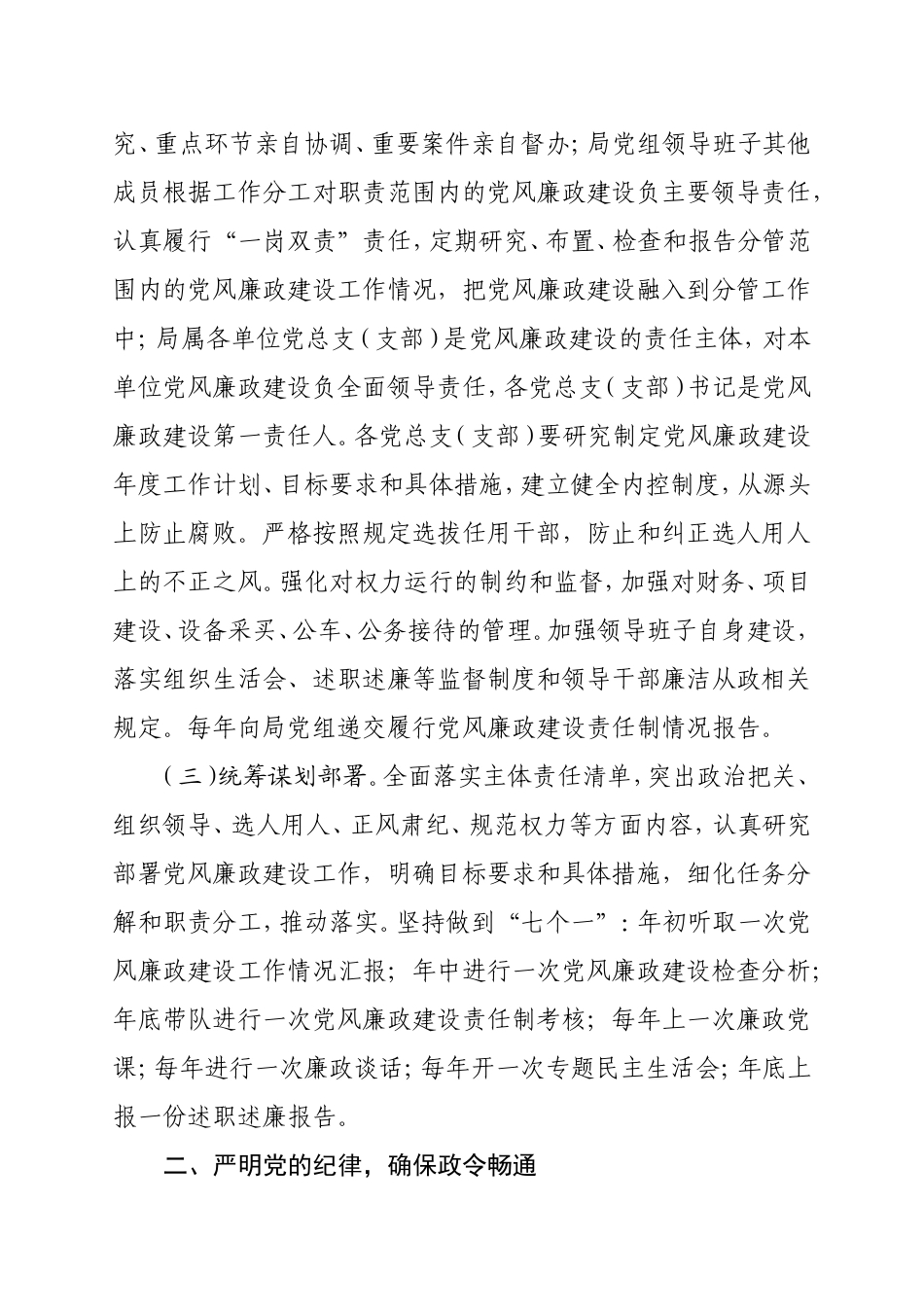 究、重点环节亲自协调、重要案件亲自督办；局党组领导班子其他成员根据工作分工对职责范围内的党风廉政建设负主要领导责任，认真履行“一岗双责”责任，定期研究、布置、检查和报告分管范围内的党风廉政建设工作情况，把党风廉政建设融入到分管工作中；局属各单位党总支（支部）是党风廉政建设的责任主体，对本单位党风廉政建设负全面领导责任，各党总支（支部）书记是党风廉政建设第一责任人。各党总支（支部）要研究制定党风廉政建设年度工作计划、目标要求和具体措施，建立健全内控制度，从源头上防止腐败。严格按照规定选拔任用干部，防止和纠正选人用人上的不正之风。强化对权力运行的制约和监督，加强对财务、项目建设、设备采买、公车、公务接待的管理。加强领导班子自身建设，落实组织生活会、述职述廉等监督制度和领导干部廉洁从政相关规定。每年向局党组递交履行党风廉政建设责任制情况报告。

（三）统筹谋划部署。全面落实主体责任清单，突出政治把关、组织领导、选人用人、正风肃纪、规范权力等方面内容，认真研究部署党风廉政建设工作，明确目标要求和具体措施，细化任务分解和职责分工，推动落实。坚持做到“七个一”：年初听取一次党风廉政建设工作情况汇报；年中进行一次党风廉政建设检查分析；年底带队进行一次党风廉政建设责任制考核；每年上一次廉政党课；每年进行一次廉政谈话；每年开一次专题民主生活会；年底上报一份述职述廉报告。

二、严明党的纪律，确保政令畅通